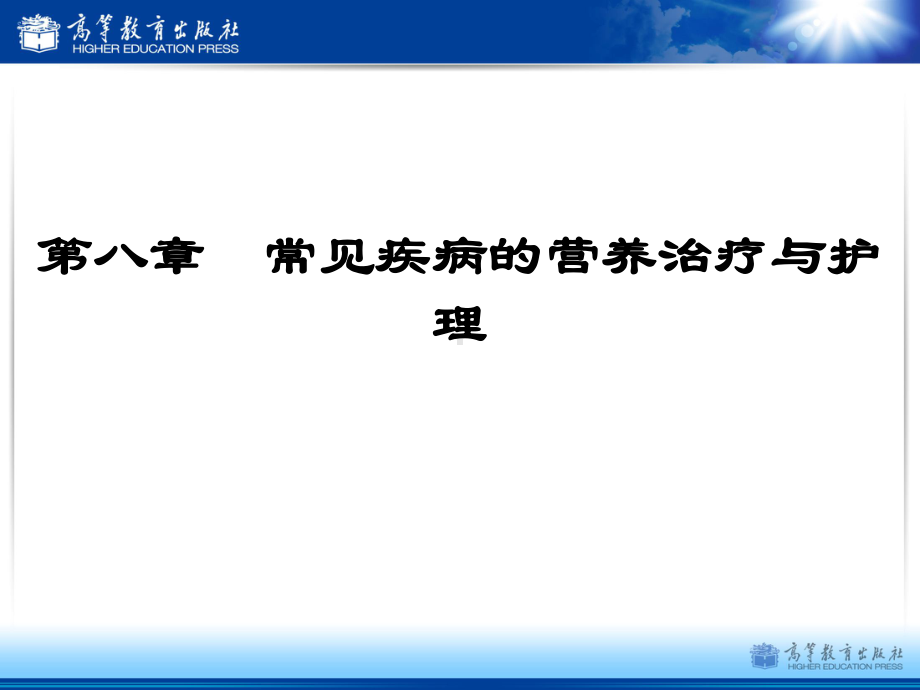 高等教育出版社
HIGHER EDUCATION PRESS

第八章　常见疾病的营养治疗与护理

高等教育出版社
HIGHER EDUCATION PRESS